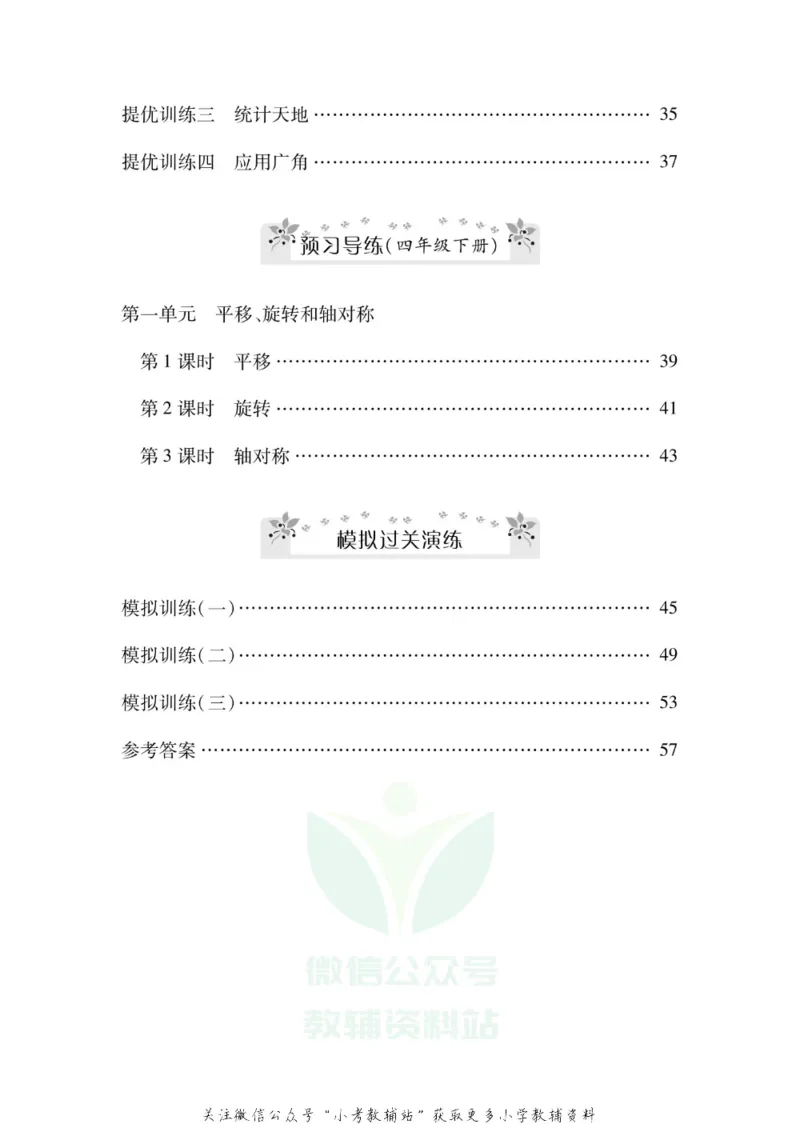 提优训练三 统计天地 35

提优训练四 应用广角 37

预习导练(四年级下册)

第一单元 平移、旋转和轴对称

第1课时 平移 39

第2课时 旋转 41

第3课时 轴对称 43

模拟过关演练

模拟训练(一) 45

模拟训练(二) 49

模拟训练(三) 53

参考答案 57

关注微信公众号“小考教辅站”获取更多小学教辅资料

微信公众号
教辅资料站